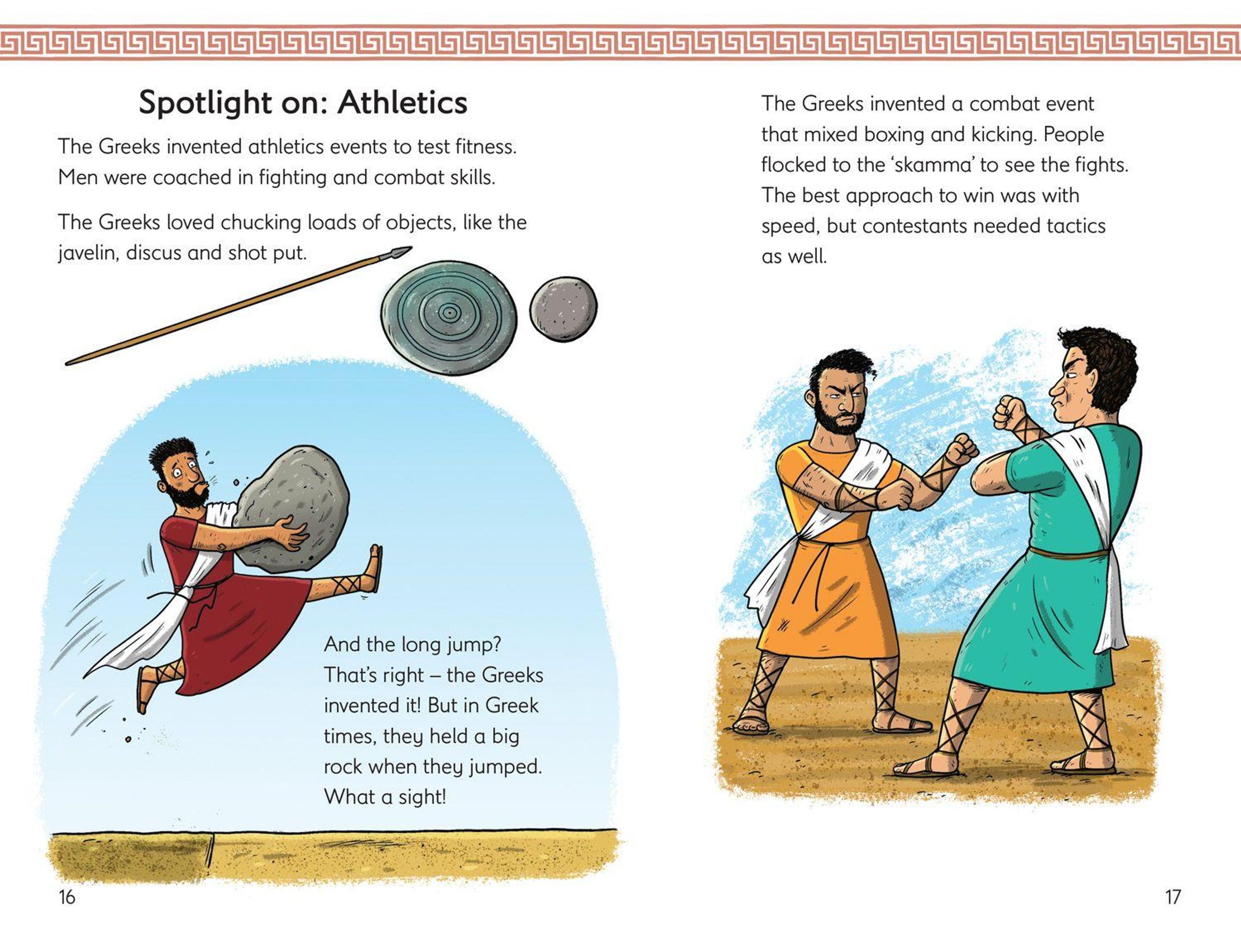 Spotlight on: Athletics

The Greeks invented athletics events to test fitness. Men were coached in fighting and combat skills.

The Greeks loved chucking loads of objects, like the javelin, discus and shot put.

And the long jump? That's right – the Greeks invented it! But in Greek times, they held a big rock when they jumped. What a sight!

16

The Greeks invented a combat event that mixed boxing and kicking. People flocked to the 'skamma' to see the fights. The best approach to win was with speed, but contestants needed tactics as well.

17